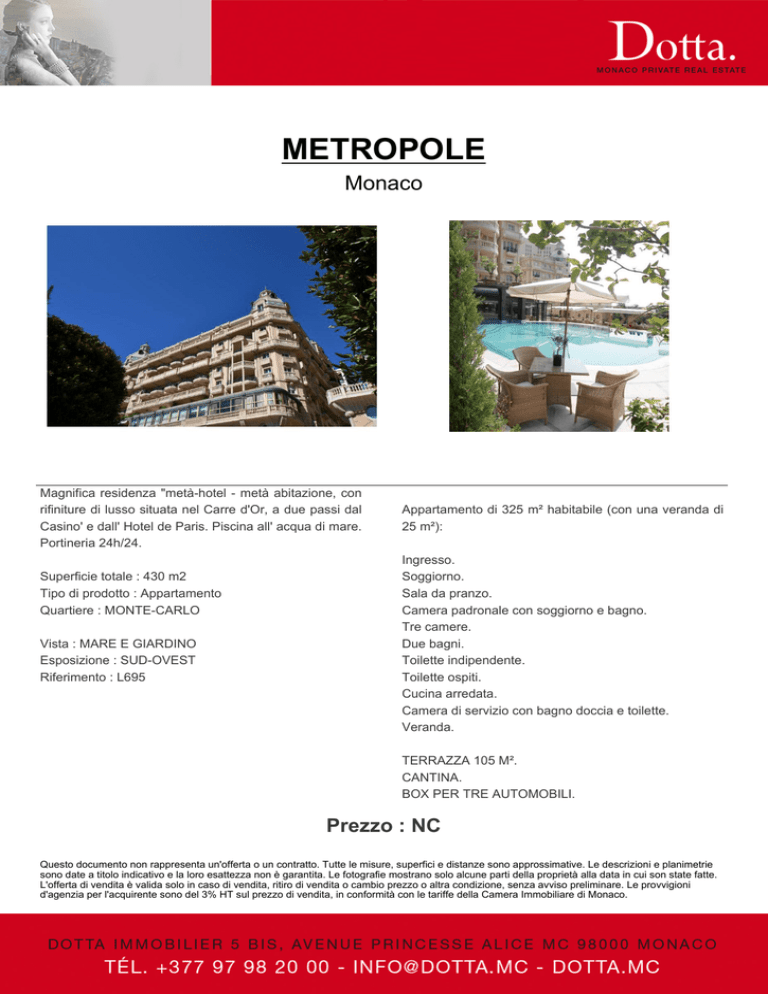 Dotta.
MONACO PRIVATE REAL ESTATE

METROPOLE
Monaco

Magnifica residenza "metà-hotel - metà abitazione, con rifiniture di lusso situata nel Carre d'Or, a due passi dal Casino' e dall' Hotel de Paris. Piscina all' acqua di mare. Portineria 24h/24.

Superficie totale : 430 m2
Tipo di prodotto : Appartamento
Quartiere : MONTE-CARLO

Vista : MARE E GIARDINO
Esposizione : SUD-OVEST
Riferimento : L695

Appartamento di 325 m² habitabile (con una veranda di 25 m²):

Ingresso.
Soggiorno.
Sala da pranzo.
Camera padronale con soggiorno e bagno.
Tre camere.
Due bagni.
Toilette indipendente.
Toilette ospiti.
Cucina arredata.
Camera di servizio con bagno doccia e toilette.
Veranda.

TERRAZZA 105 M².
CANTINA.
BOX PER TRE AUTOMOBILI.

Prezzo : NC

Questo documento non rappresenta un'offerta o un contratto. Tutte le misure, superfici e distanze sono approssimative. Le descrizioni e planimetrie sono date a titolo indicativo e la loro esattezza non è garantita. Le fotografie mostrano solo alcune parti della proprietà alla data in cui son state fatte. L'offerta di vendita è valida solo in caso di vendita, ritiro di vendita o cambio prezzo o altra condizione, senza avviso preliminare. Le provvigioni d'agenzia per l'acquirente sono del 3% HT sul prezzo di vendita, in conformità con le tariffe della Camera Immobiliare di Monaco.

DOTTA IMMOBILIER 5 BIS, AVENUE PRINCESSE ALICE MC 98000 MONACO
TÉL. +377 97 98 20 00 - INFO@DOTTA.MC - DOTTA.MC